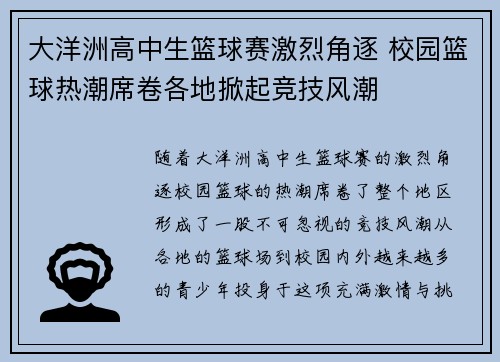 大洋洲高中生篮球赛激烈角逐 校园篮球热潮席卷各地掀起竞技风潮

随着大洋洲高中生篮球赛的激烈角逐校园篮球的热潮席卷了整个地区形成了一股不可忽视的竞技风潮从各地的篮球场到校园内外越来越多的青少年投身于这项充满激情与挑